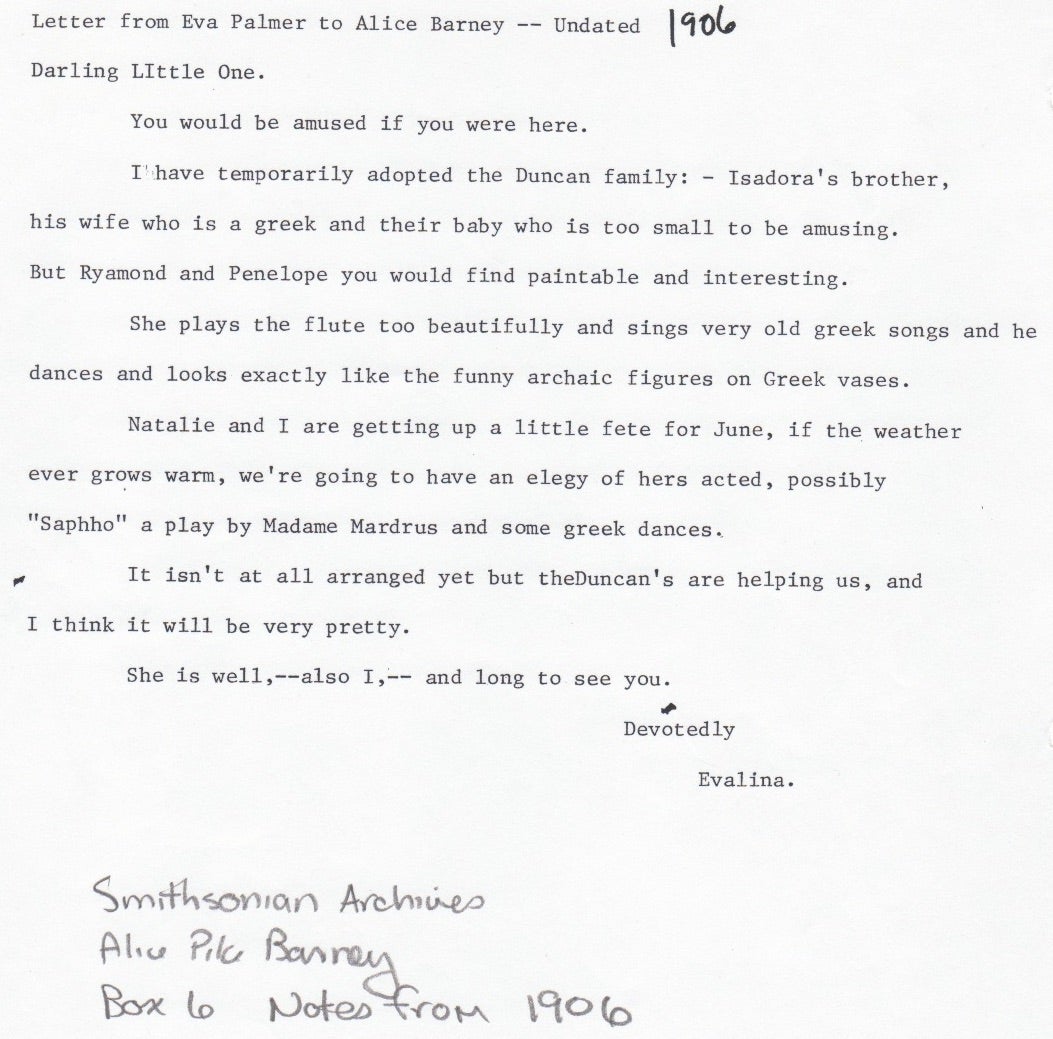 Letter from Eva Palmer to Alice Barney -- Undated 1906

Darling LIttle One.

You would be amused if you were here.

I have temporarily adopted the Duncan family: - Isadora's brother, his wife who is a greek and their baby who is too small to be amusing. But Ryamond and Penelope you would find paintable and interesting.

She plays the flute too beautifully and sings very old greek songs and he dances and looks exactly like the funny archaic figures on Greek vases.

Natalie and I are getting up a little fete for June, if the weather ever grows warm, we're going to have an elegy of hers acted, possibly "Saphho" a play by Madame Mardrus and some greek dances.

It isn't at all arranged yet but theDuncan's are helping us, and I think it will be very pretty.

She is well,--also I,-- and long to see you.

Devotedly

Evalina.

Smithsonian Archives
Alice Pike Barney
Box 6 Notes from 1906